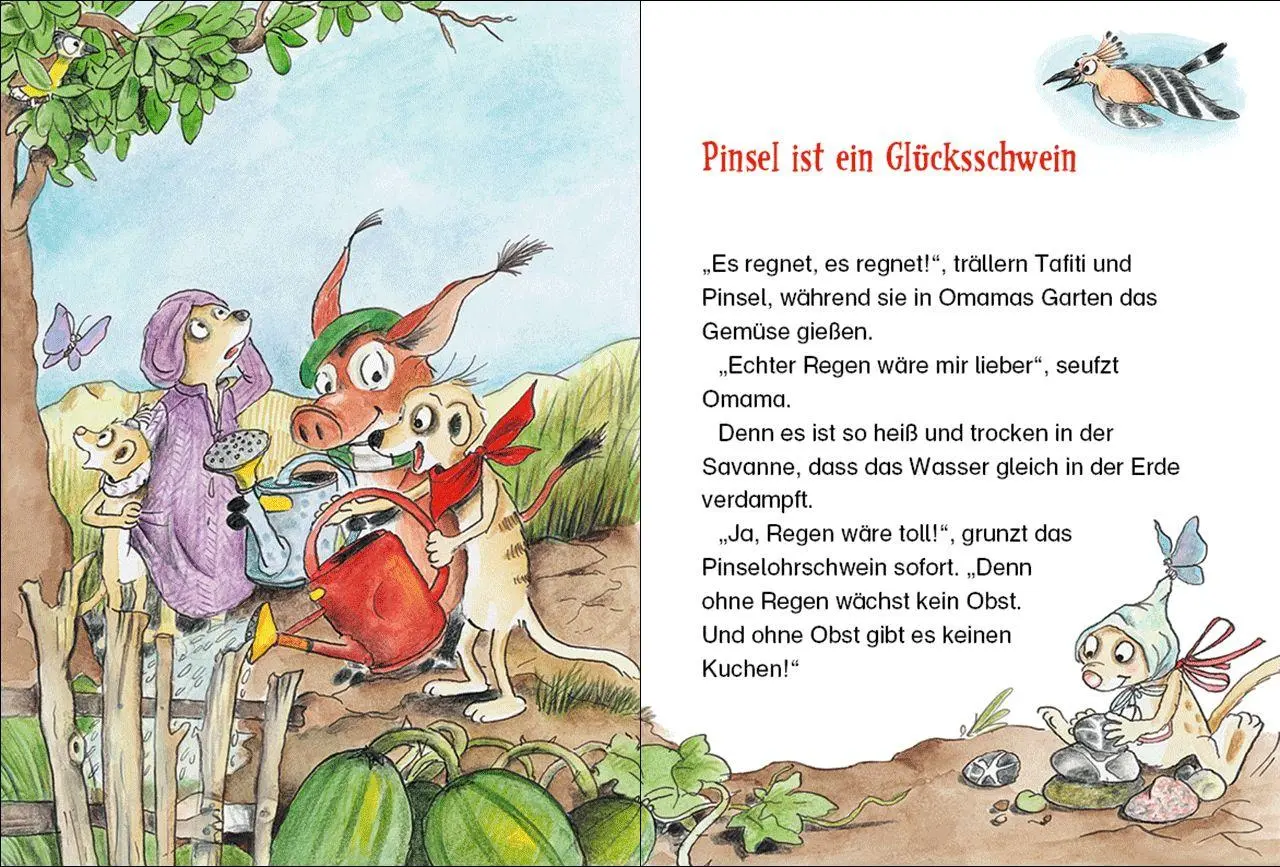 Pinsel ist ein Glücksschwein

„Es regnet, es regnet!“, trällern Tafiti und Pinsel, während sie in Omamas Garten das Gemüse gießen.

„Echter Regen wäre mir lieber“, seufzt Omama.

Denn es ist so heiß und trocken in der Savanne, dass das Wasser gleich in der Erde verdampft.

„Ja, Regen wäre toll!“, grunzt das Pinselohrschwein sofort. „Denn ohne Regen wächst kein Obst. Und ohne Obst gibt es keinen Kuchen!“